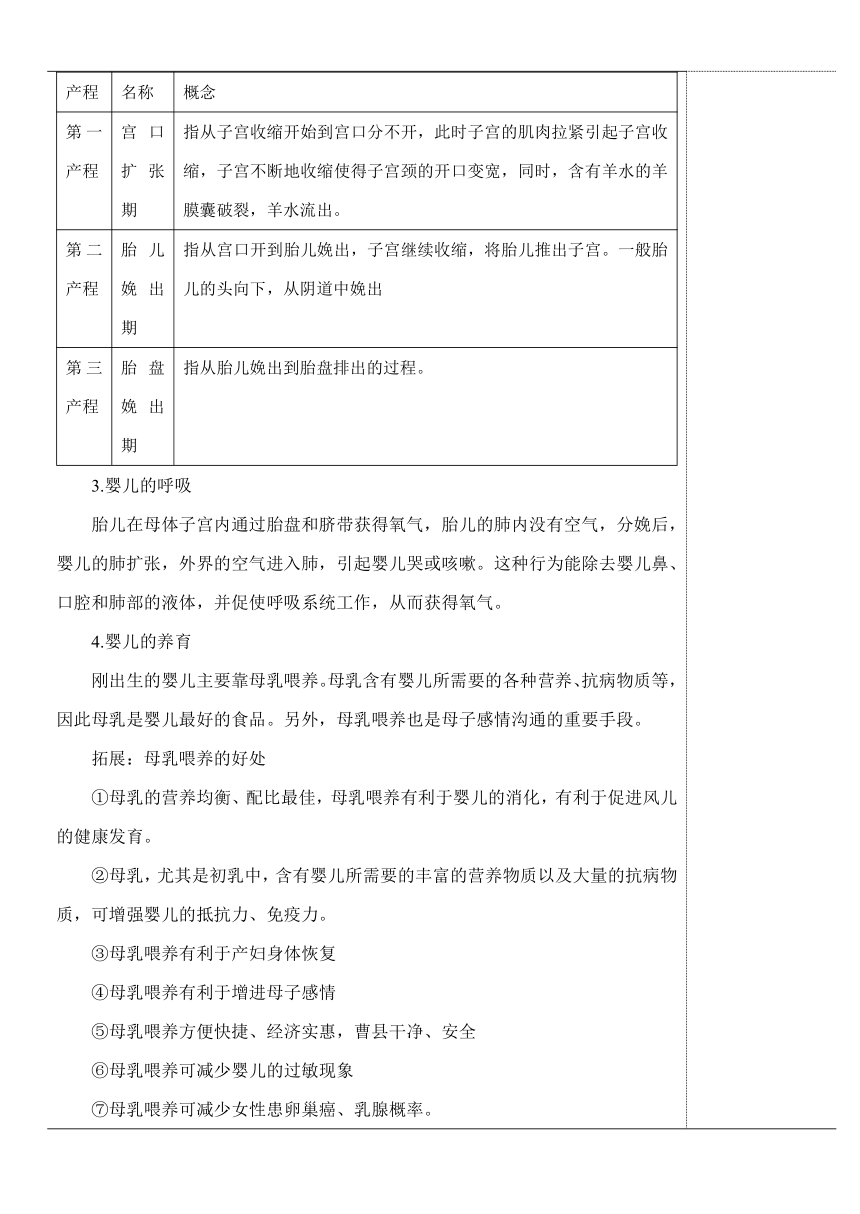 | 产程 | 名称 | 概念 |
|---|---|---|
| 第一产程 | 宫口扩张期 | 指从子宫收缩开始到宫口分不开，此时子宫的肌肉拉紧引起子宫收缩，子宫不断地收缩使得子宫颈的开口变宽，同时，含有羊水的羊膜囊破裂，羊水流出。 |
| 第二产程 | 胎儿娩出期 | 指从宫口开到胎儿娩出，子宫继续收缩，将胎儿推出子宫。一般胎儿的头向下，从阴道中娩出 |
| 第三产程 | 胎盘娩出期 | 指从胎儿娩出到胎盘排出的过程。 |

3.婴儿的呼吸

胎儿在母体子宫内通过胎盘和脐带获得氧气，胎儿的肺内没有空气，分娩后，婴儿的肺扩张，外界的空气进入肺，引起婴儿哭或咳嗽。这种行为能除去婴儿鼻、口腔和肺部的液体，并促使呼吸系统工作，从而获得氧气。

4.婴儿的养育

刚出生的婴儿主要靠母乳喂养。母乳含有婴儿所需要的各种营养、抗病物质等，因此母乳是婴儿最好的食品。另外，母乳喂养也是母子感情沟通的重要手段。

拓展：母乳喂养的好处

①母乳的营养均衡、配比最佳，母乳喂养有利于婴儿的消化，有利于促进风儿的健康发育。

②母乳，尤其是初乳中，含有婴儿所需要的丰富的营养物质以及大量的抗病物质，可增强婴儿的抵抗力、免疫力。

③母乳喂养有利于产妇身体恢复

④母乳喂养有利于增进母子感情

⑤母乳喂养方便快捷、经济实惠，曹县干净、安全

⑥母乳喂养可减少婴儿的过敏现象

⑦母乳喂养可减少女性患卵巢癌、乳腺概率。